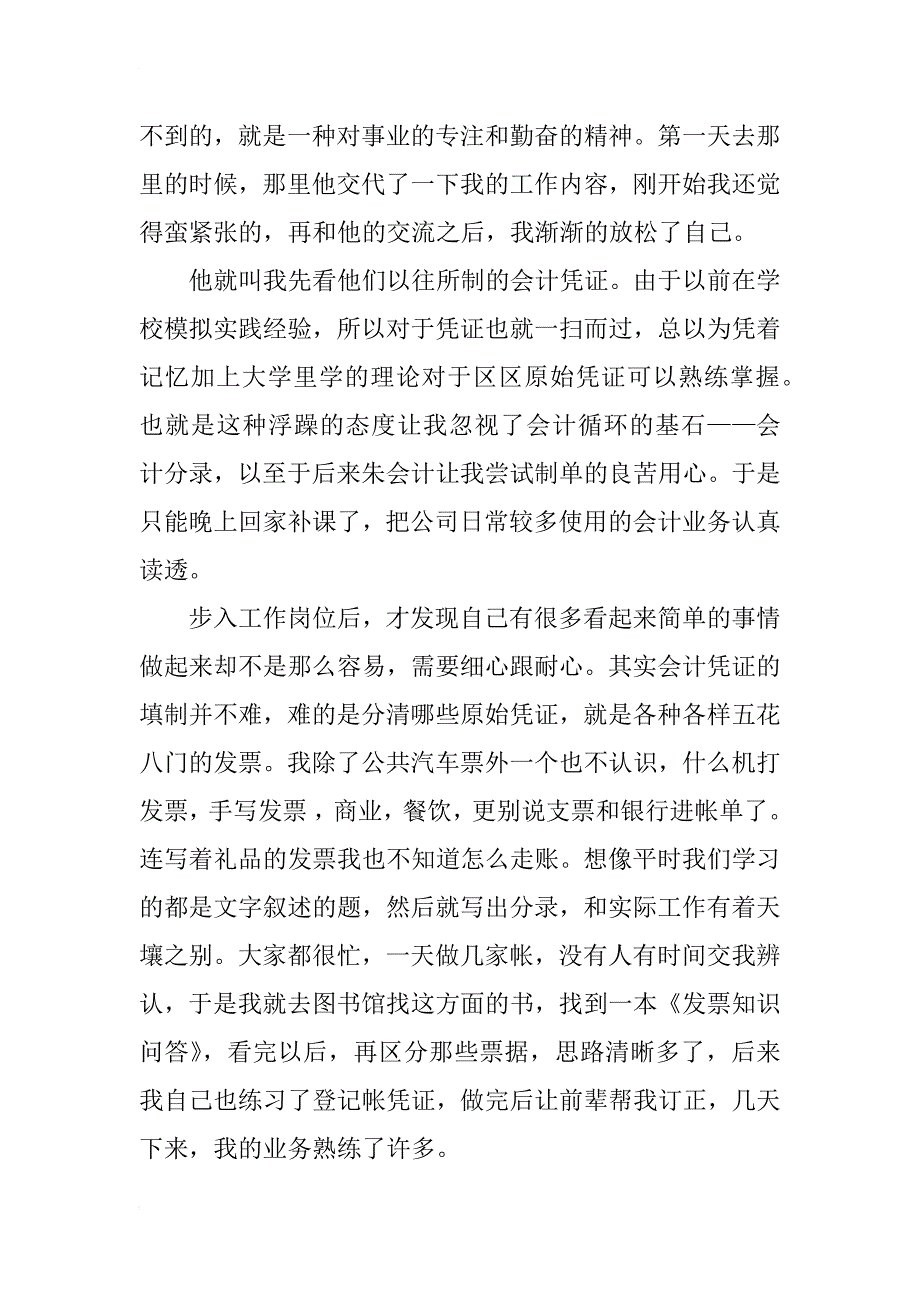 不到的，就是一种对事业的专注和勤奋的精神。第一天去那里的时候，那里他交代了一下我的工作内容，刚开始我还觉得蛮紧张的，再和他的交流之后，我渐渐的放松了自己。

他就叫我先看他们以往所制的会计凭证。由于以前在学校模拟实践经验，所以对于凭证也就一扫而过，总以为凭着记忆加上大学里学的理论对于区区原始凭证可以熟练掌握。也就是这种浮躁的态度让我忽视了会计循环的基石——会计分录，以至于后来朱会计让我尝试制单的良苦用心。于是只能晚上回家补课了，把公司日常较多使用的会计业务认真读透。

步入工作岗位后，才发现自己有很多看起来简单的事情做起来却不是那么容易，需要细心跟耐心。其实会计凭证的填制并不难，难的是分清哪些原始凭证，就是各种各样五花八门的发票。我除了公共汽车票外一个也不认识，什么机打发票，手写发票，商业，餐饮，更别说支票和银行进帐单了。连写着礼品的发票我也不知道怎么走账。想像平时我们学习的都是文字叙述的题，然后就写出分录，和实际工作有着天壤之别。大家都很忙，一天做几家帐，没有人有时间交我辨认，于是我就去图书馆找这方面的书，找到一本《发票知识问答》，看完以后，再区分那些票据，思路清晰多了，后来我自己也练习了登记帐凭证，做完后让前辈帮我订正，几天下来，我的业务熟练了许多。